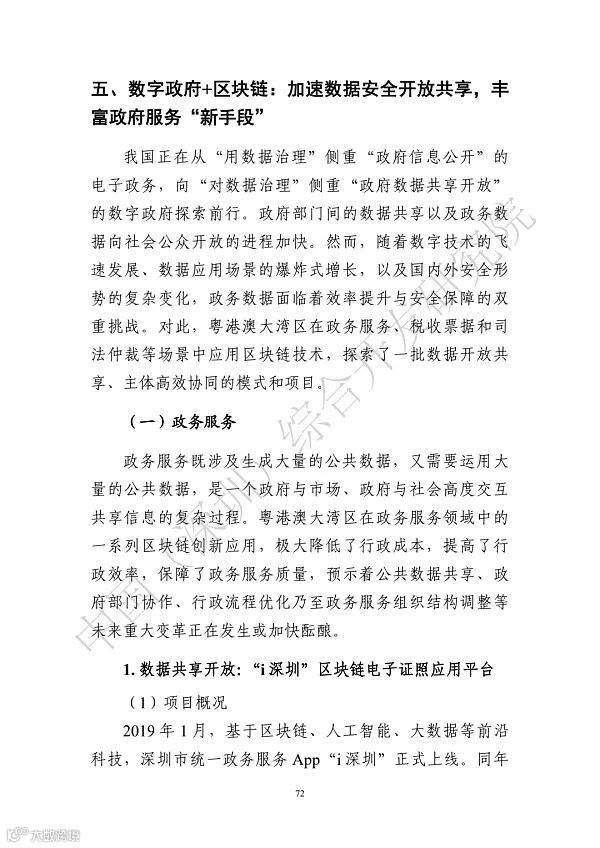 五、数字政府+区块链：加速数据安全开放共享，丰富政府服务“新手段”

我国正在从“用数据治理”侧重“政府信息公开”的电子政务，向“对数据治理”侧重“政府数据共享开放”的数字政府探索前行。政府部门间的数据共享以及政务数据向社会公众开放的进程加快。然而，随着数字技术的飞速发展、数据应用场景的爆炸式增长，以及国内外安全形势的复杂变化，政务数据面临着效率提升与安全保障的双重挑战。对此，粤港澳大湾区在政务服务、税收票据和司法仲裁等场景中应用区块链技术，探索了一批数据开放共享、主体高效协同的模式和项目。

（一）政务服务

政务服务既涉及生成大量的公共数据，又需要运用大量的公共数据，是一个政府与市场、政府与社会高度交互共享信息的复杂过程。粤港澳大湾区在政务服务领域中的一系列区块链创新应用，极大降低了行政成本，提高了行政效率，保障了政务服务质量，预示着公共数据共享、政府部门协作、行政流程优化乃至政务服务组织结构调整等未来重大变革正在发生或加快酝酿。

1. 数据共享开放：“i 深圳”区块链电子证照应用平台

（1）项目概况

2019 年 1 月，基于区块链、人工智能、大数据等前沿科技，深圳市统一政务服务 App“i 深圳”正式上线。同年

72

中国（深圳）综合开发研究院

大数跨境